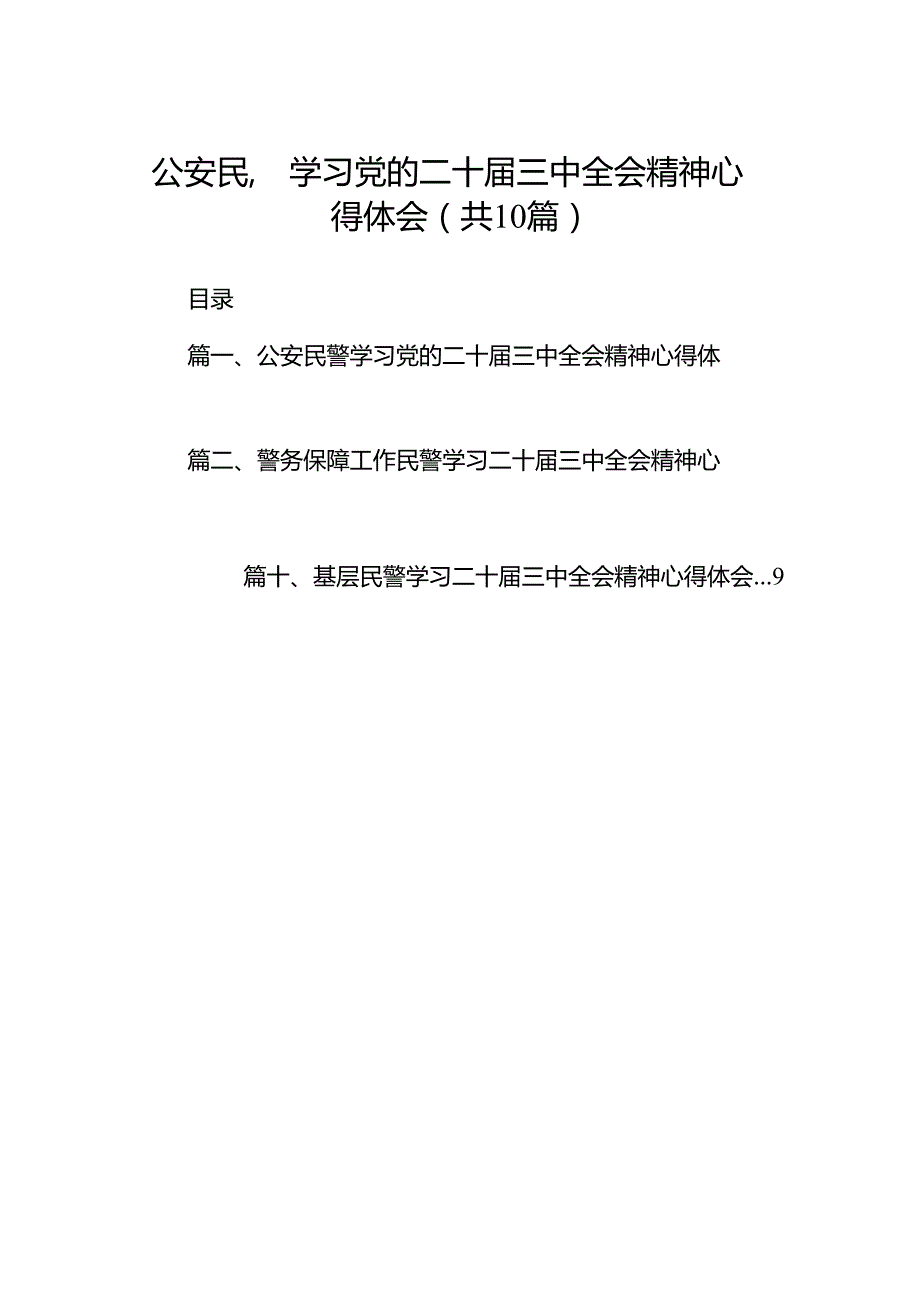 公安民, 学习党的二十届三中全会精神心得体会（共10篇）

目录

篇一、公安民警学习党的二十届三中全会精神心得体

篇二、警务保障工作民警学习二十届三中全会精神心

篇十、基层民警学习二十届三中全会精神心得体会...9